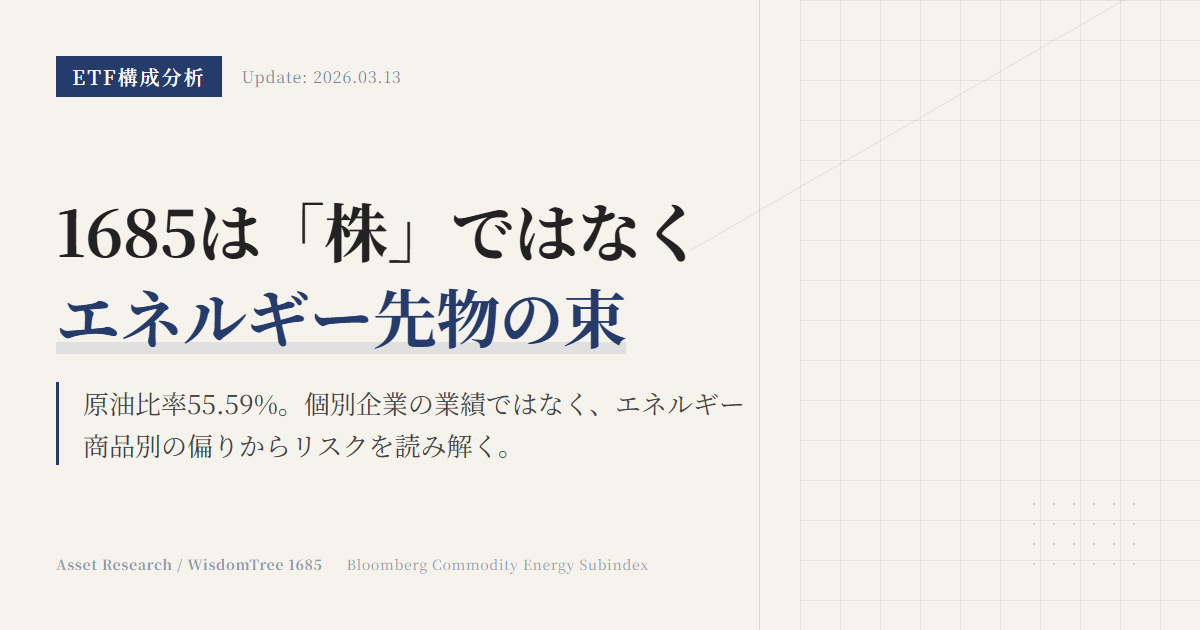 ETF構成分析

Update: 2026.03.13

1685は「株」ではなく
エネルギー先物の束

原油比率55.59%。個別企業の業績ではなく、エネルギー商品別の偏りからリスクを読み解く。

Asset Research / WisdomTree 1685

Bloomberg Commodity Energy Subindex